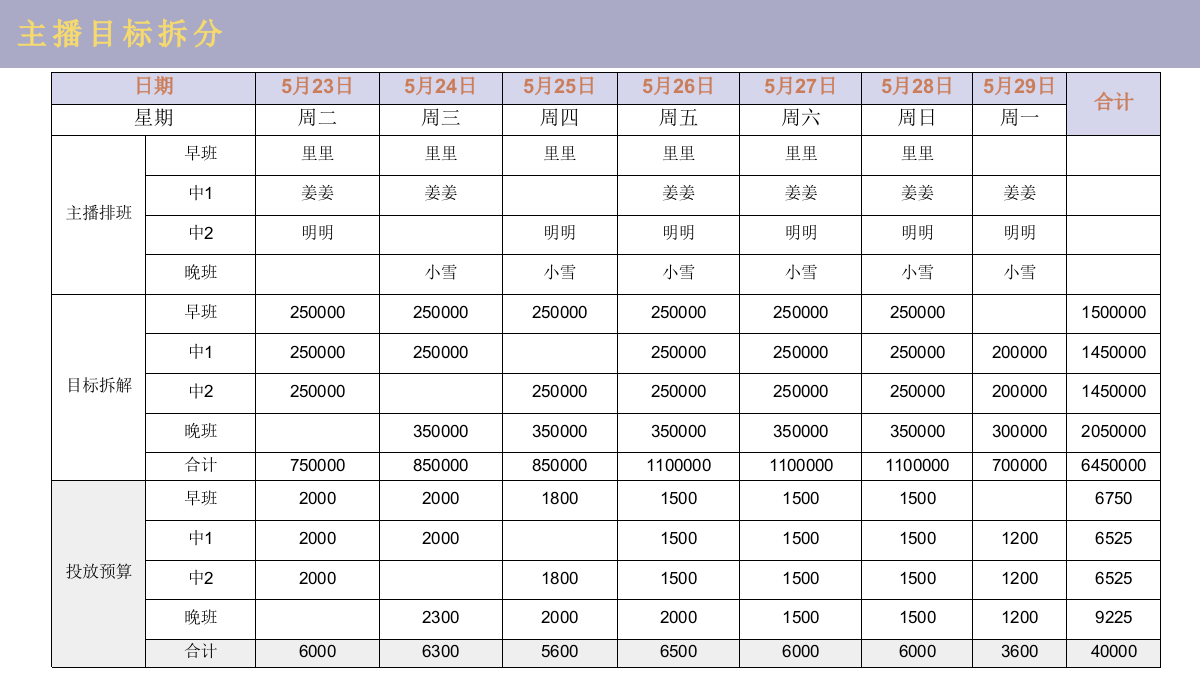 主播目标拆分

| 日期 | | 5月23日 | 5月24日 | 5月25日 | 5月26日 | 5月27日 | 5月28日 | 5月29日 | 合计 |
|---|---|---|---|---|---|---|---|---|---|
| 星期 | | 周二 | 周三 | 周四 | 周五 | 周六 | 周日 | 周一 | |
| 主播排班 | 早班 | 里里 | 里里 | 里里 | 里里 | 里里 | 里里 | | |
| | 中1 | 姜姜 | 姜姜 | | 姜姜 | 姜姜 | 姜姜 | 姜姜 | |
| | 中2 | 明明 | | 明明 | 明明 | 明明 | 明明 | 明明 | |
| | 晚班 | | 小雪 | 小雪 | 小雪 | 小雪 | 小雪 | 小雪 | |
| 目标拆解 | 早班 | 250000 | 250000 | 250000 | 250000 | 250000 | 250000 | | 1500000 |
| | 中1 | 250000 | 250000 | | 250000 | 250000 | 250000 | 200000 | 1450000 |
| | 中2 | 250000 | | 250000 | 250000 | 250000 | 250000 | 200000 | 1450000 |
| | 晚班 | | 350000 | 350000 | 350000 | 350000 | 350000 | 300000 | 2050000 |
| | 合计 | 750000 | 850000 | 850000 | 1100000 | 1100000 | 1100000 | 700000 | 6450000 |
| 投放预算 | 早班 | 2000 | 2000 | 1800 | 1500 | 1500 | 1500 | | 6750 |
| | 中1 | 2000 | 2000 | | 1500 | 1500 | 1500 | 1200 | 6525 |
| | 中2 | 2000 | | 1800 | 1500 | 1500 | 1500 | 1200 | 6525 |
| | 晚班 | | 2300 | 2000 | 2000 | 1500 | 1500 | 1200 | 9225 |
| | 合计 | 6000 | 6300 | 5600 | 6500 | 6000 | 6000 | 3600 | 40000 |